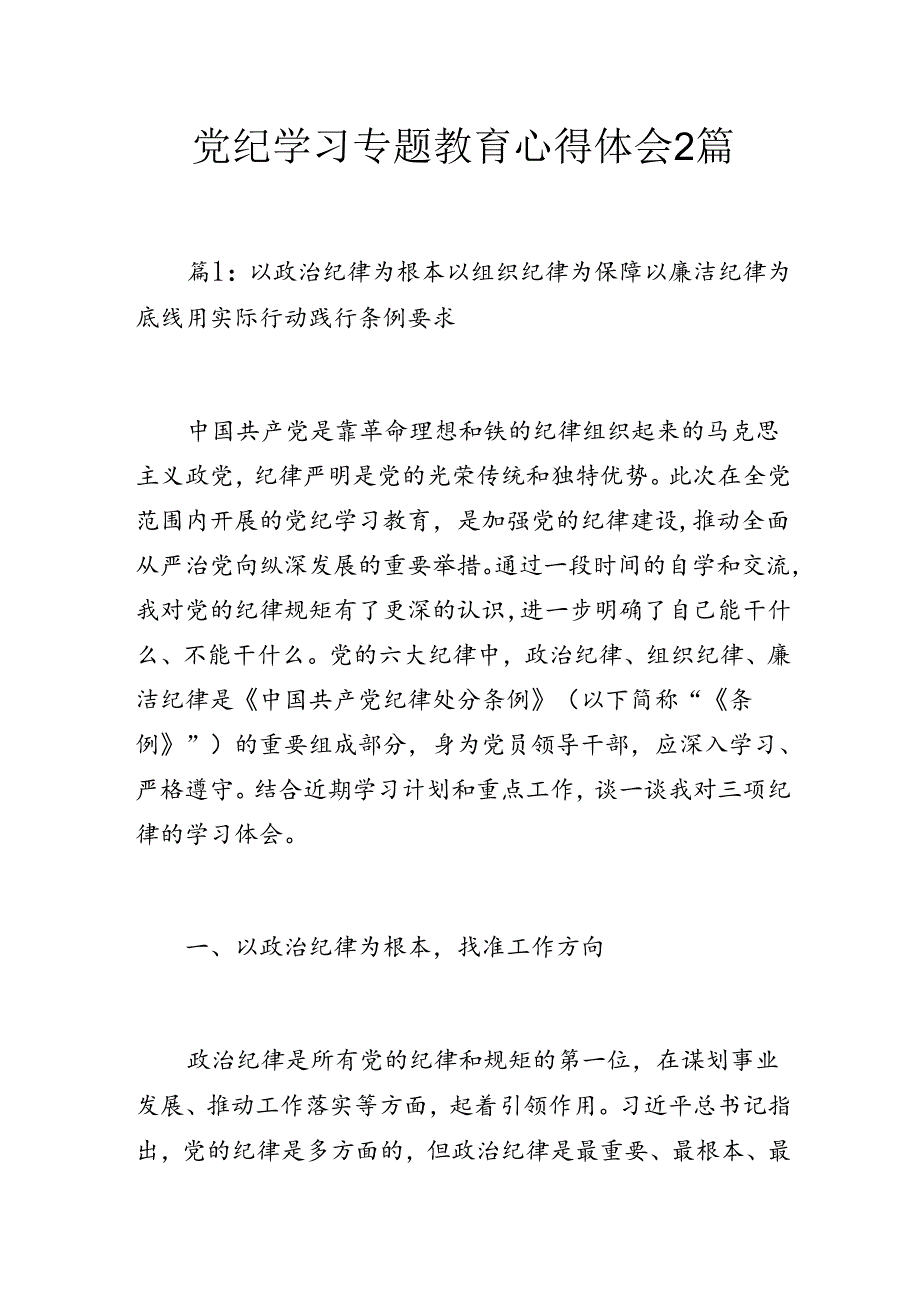 党纪学习专题教育心得体会2篇

篇1：以政治纪律为根本以组织纪律为保障以廉洁纪律为底线用实际行动践行条例要求

中国共产党是靠革命理想和铁的纪律组织起来的马克思主义政党，纪律严明是党的光荣传统和独特优势。此次在全党范围内开展的党纪学习教育，是加强党的纪律建设，推动全面从严治党向纵深发展的重要举措。通过一段时间的自学和交流，我对党的纪律规矩有了更深的认识，进一步明确了自己能干什么、不能干什么。党的六大纪律中，政治纪律、组织纪律、廉洁纪律是《中国共产党纪律处分条例》（以下简称“《条例》”）的重要组成部分，身为党员领导干部，应深入学习、严格遵守。结合近期学习计划和重点工作，谈一谈我对三项纪律的学习体会。

一、以政治纪律为根本，找准工作方向

政治纪律是所有党的纪律和规矩的第一位，在谋划事业发展、推动工作落实等方面，起着引领作用。习近平总书记指出，党的纪律是多方面的，但政治纪律是最重要、最根本、最